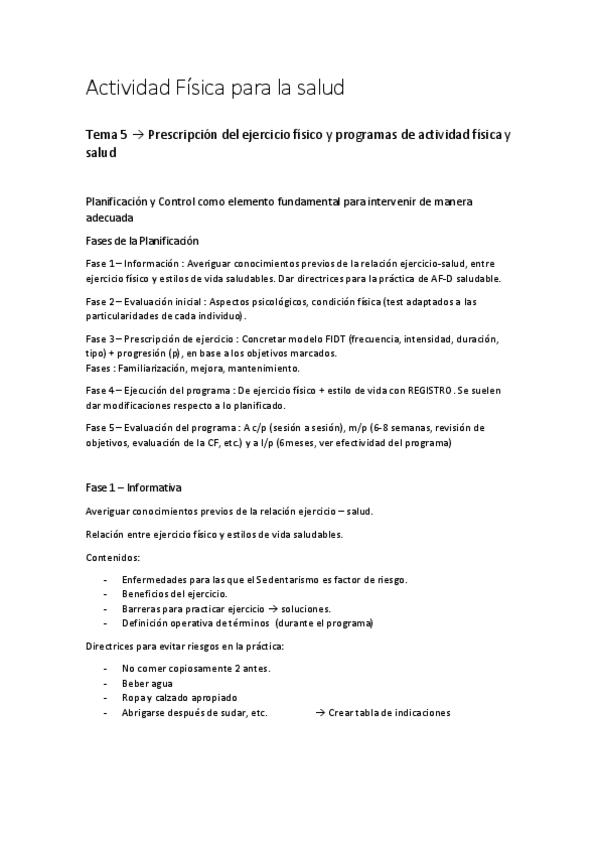 Actividad Física para la salud

Tema 5 → Prescripción del ejercicio físico y programas de actividad física y salud

Planificación y Control como elemento fundamental para intervenir de manera adecuada

Fases de la Planificación

Fase 1 – Información : Averiguar conocimientos previos de la relación ejercicio-salud, entre ejercicio físico y estilos de vida saludables. Dar directrices para la práctica de AF-D saludable.

Fase 2 – Evaluación inicial : Aspectos psicológicos, condición física (test adaptados a las particularidades de cada individuo).

Fase 3 – Prescripción de ejercicio : Concretar modelo FIDT (frecuencia, intensidad, duración, tipo) + progresión (p), en base a los objetivos marcados.
Fases : Familiarización, mejora, mantenimiento.

Fase 4 – Ejecución del programa : De ejercicio físico + estilo de vida con REGISTRO. Se suelen dar modificaciones respecto a lo planificado.

Fase 5 – Evaluación del programa : A c/p (sesión a sesión), m/p (6-8 semanas, revisión de objetivos, evaluación de la CF, etc.) y a l/p (6meses, ver efectividad del programa)

Fase 1 – Informativa

Averiguar conocimientos previos de la relación ejercicio – salud.

Relación entre ejercicio físico y estilos de vida saludables.

Contenidos:

- Enfermedades para las que el Sedentarismo es factor de riesgo.
- Beneficios del ejercicio.
- Barreras para practicar ejercicio → soluciones.
- Definición operativa de términos (durante el programa)

Directrices para evitar riesgos en la práctica:

- No comer copiosamente 2 antes.
- Beber agua
- Ropa y calzado apropiado
- Abrigarse después de sudar, etc. → Crear tabla de indicaciones